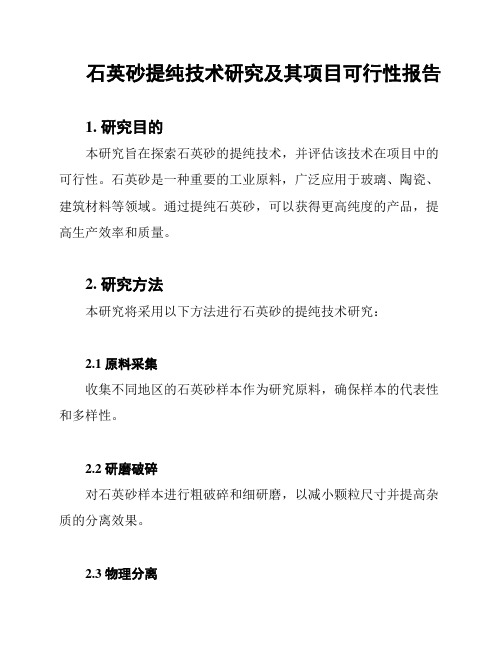 石英砂提纯技术研究及其项目可行性报告

1. 研究目的

本研究旨在探索石英砂的提纯技术，并评估该技术在项目中的可行性。石英砂是一种重要的工业原料，广泛应用于玻璃、陶瓷、建筑材料等领域。通过提纯石英砂，可以获得更高纯度的产品，提高生产效率和质量。

2. 研究方法

本研究将采用以下方法进行石英砂的提纯技术研究：

2.1 原料采集

收集不同地区的石英砂样本作为研究原料，确保样本的代表性和多样性。

2.2 研磨破碎

对石英砂样本进行粗破碎和细研磨，以减小颗粒尺寸并提高杂质的分离效果。

2.3 物理分离